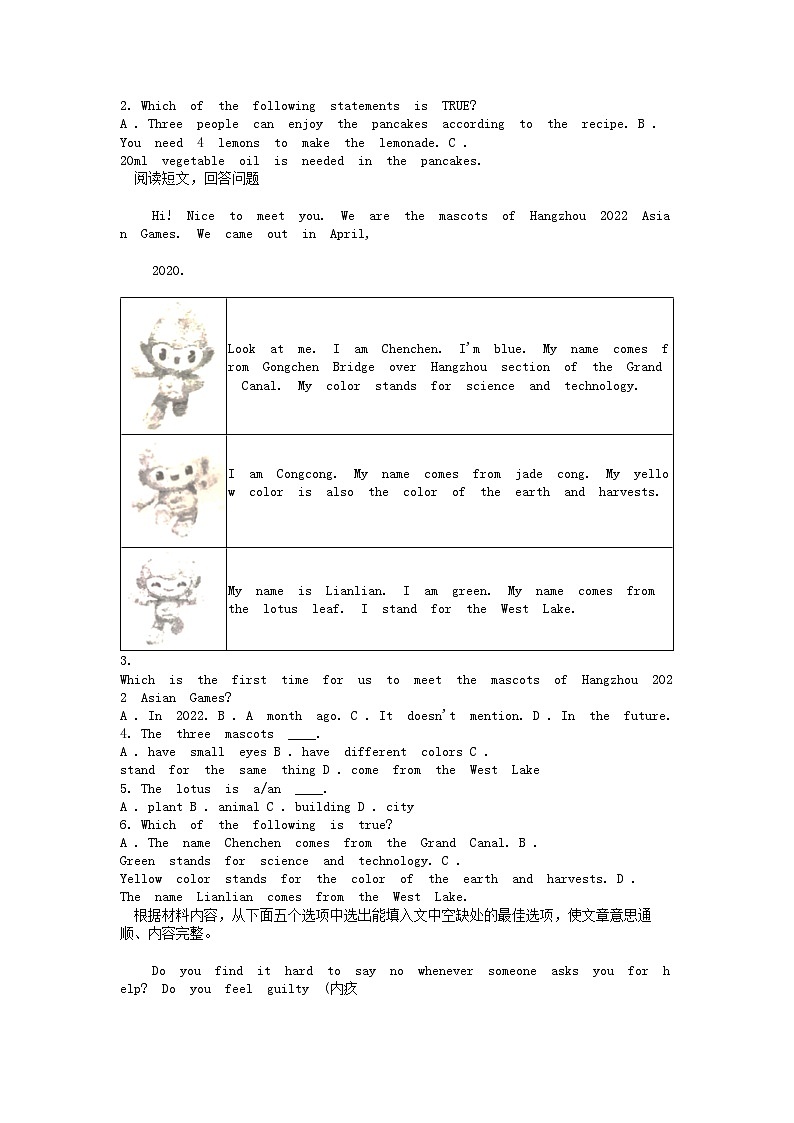 2. Which of the following statements is TRUE?
A . Three people can enjoy the pancakes according to the recipe. B . You need 4 lemons to make the lemonade. C . 20ml vegetable oil is needed in the pancakes.
阅读短文，回答问题

Hi! Nice to meet you. We are the mascots of Hangzhou 2022 Asian Games. We came out in April,

2020.

| | |
|---|---|
| | Look at me. I am Chenchen. I'm blue. My name comes from Gongchen Bridge over Hangzhou section of the Grand Canal. My color stands for science and technology. |
| | I am Congcong. My name comes from jade cong. My yellow color is also the color of the earth and harvests. |
| | My name is Lianlian. I am green. My name comes from the lotus leaf. I stand for the West Lake. |

3.
Which is the first time for us to meet the mascots of Hangzhou 2022 Asian Games?
A . In 2022. B . A month ago. C . It doesn't mention. D . In the future.
4. The three mascots ____.
A . have small eyes B . have different colors C . stand for the same thing D . come from the West Lake
5. The lotus is a/an ____.
A . plant B . animal C . building D . city
6. Which of the following is true?
A . The name Chenchen comes from the Grand Canal. B . Green stands for science and technology. C . Yellow color stands for the color of the earth and harvests. D . The name Lianlian comes from the West Lake.
根据材料内容，从下面五个选项中选出能填入文中空缺处的最佳选项，使文章意思通顺、内容完整。

Do you find it hard to say no whenever someone asks you for help? Do you feel guilty (内疚